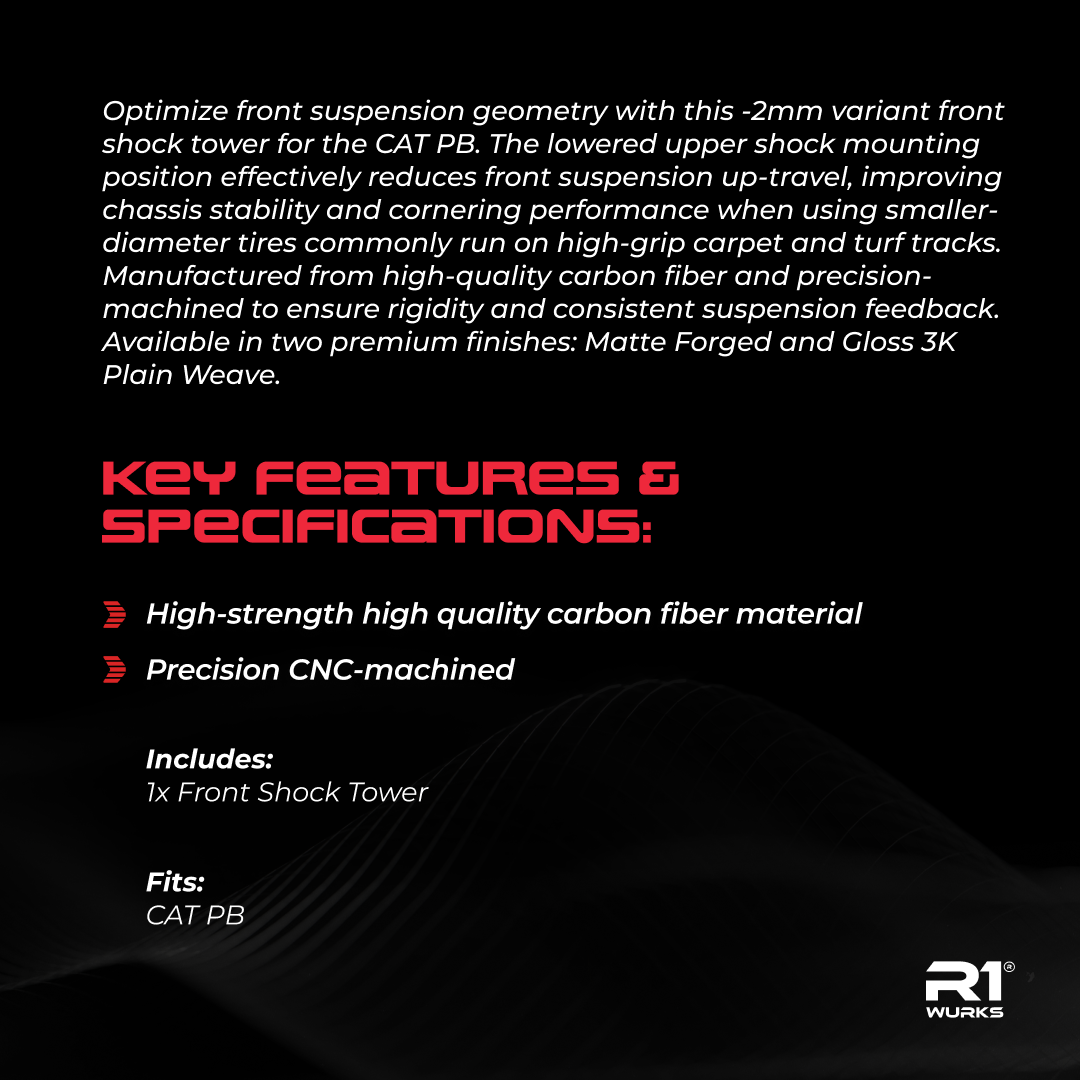 Optimize front suspension geometry with this -2mm variant front shock tower for the CAT PB. The lowered upper shock mounting position effectively reduces front suspension up-travel, improving chassis stability and cornering performance when using smaller-diameter tires commonly run on high-grip carpet and turf tracks. Manufactured from high-quality carbon fiber and precision-machined to ensure rigidity and consistent suspension feedback. Available in two premium finishes: Matte Forged and Gloss 3K Plain Weave.

KEY FEATURES & SPECIFICATIONS:

High-strength high quality carbon fiber material

Precision CNC-machined

Includes:
1x Front Shock Tower

Fits:
CAT PB

R1® WURKS